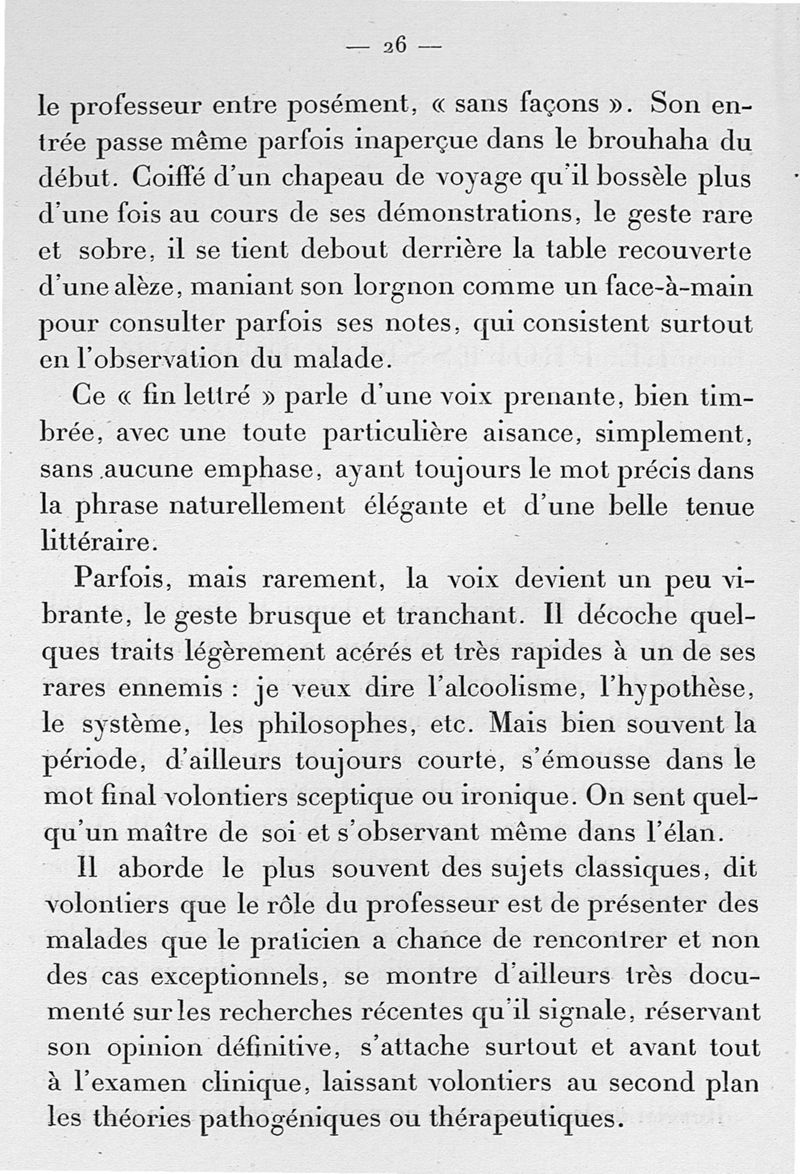 — 26 —

le professeur entre posément, « sans façons ». Son entrée passe même parfois inaperçue dans le brouhaha du début. Coiffé d'un chapeau de voyage qu'il bossèle plus d'une fois au cours de ses démonstrations, le geste rare et sobre, il se tient debout derrière la table recouverte d'une alèze, maniant son lorgnon comme un face-à-main pour consulter parfois ses notes, qui consistent surtout en l'observation du malade.

Ce « fin lettré » parle d'une voix prenante, bien timbrée, avec une toute particulière aisance, simplement, sans aucune emphase, ayant toujours le mot précis dans la phrase naturellement élégante et d'une belle tenue littéraire.

Parfois, mais rarement, la voix devient un peu vibrante, le geste brusque et tranchant. Il décoche quelques traits légèrement acérés et très rapides à un de ses rares ennemis : je veux dire l'alcoolisme, l'hypothèse, le système, les philosophes, etc. Mais bien souvent la période, d'ailleurs toujours courte, s'émousse dans le mot final volontiers sceptique ou ironique. On sent quelqu'un maître de soi et s'observant même dans l'élan.

Il aborde le plus souvent des sujets classiques, dit volontiers que le rôle du professeur est de présenter des malades que le praticien a chance de rencontrer et non des cas exceptionnels, se montre d'ailleurs très documenté sur les recherches récentes qu'il signale, réservant son opinion définitive, s'attache surtout et avant tout à l'examen clinique, laissant volontiers au second plan les théories pathogéniques ou thérapeutiques.